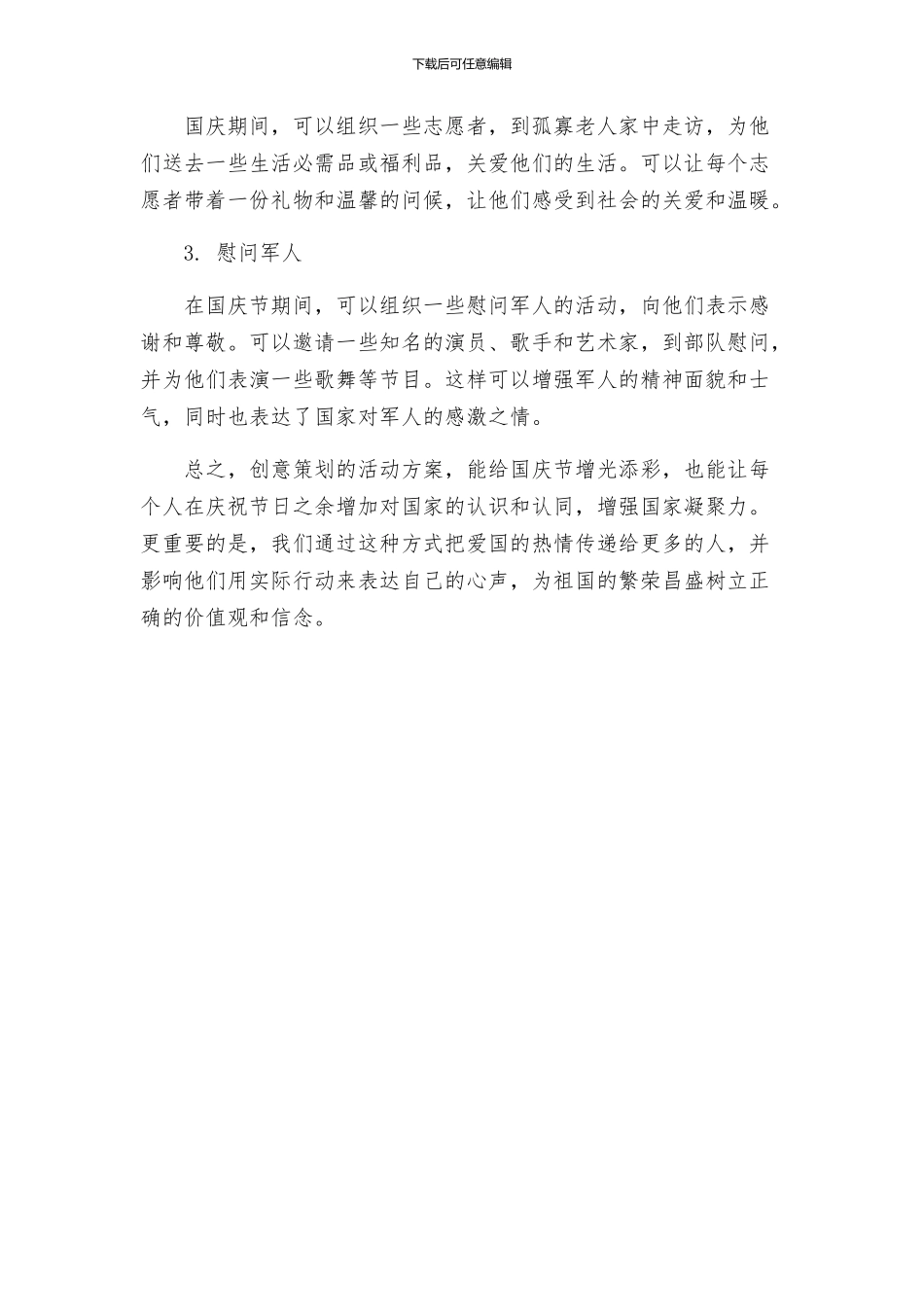 下载后可任意编辑

国庆期间，可以组织一些志愿者，到孤寡老人家中走访，为他们送去一些生活必需品或福利品，关爱他们的生活。可以让每个志愿者带着一份礼物和温馨的问候，让他们感受到社会的关爱和温暖。

3. 慰问军人

在国庆节期间，可以组织一些慰问军人的活动，向他们表示感谢和尊敬。可以邀请一些知名的演员、歌手和艺术家，到部队慰问，并为他们表演一些歌舞等节目。这样可以增强军人的精神面貌和士气，同时也表达了国家对军人的感激之情。

总之，创意策划的活动方案，能给国庆节增光添彩，也能让每个人在庆祝节日之余增加对国家的认识和认同，增强国家凝聚力。更重要的是，我们通过这种方式把爱国的热情传递给更多的人，并影响他们用实际行动来表达自己的心声，为祖国的繁荣昌盛树立正确的价值观和信念。